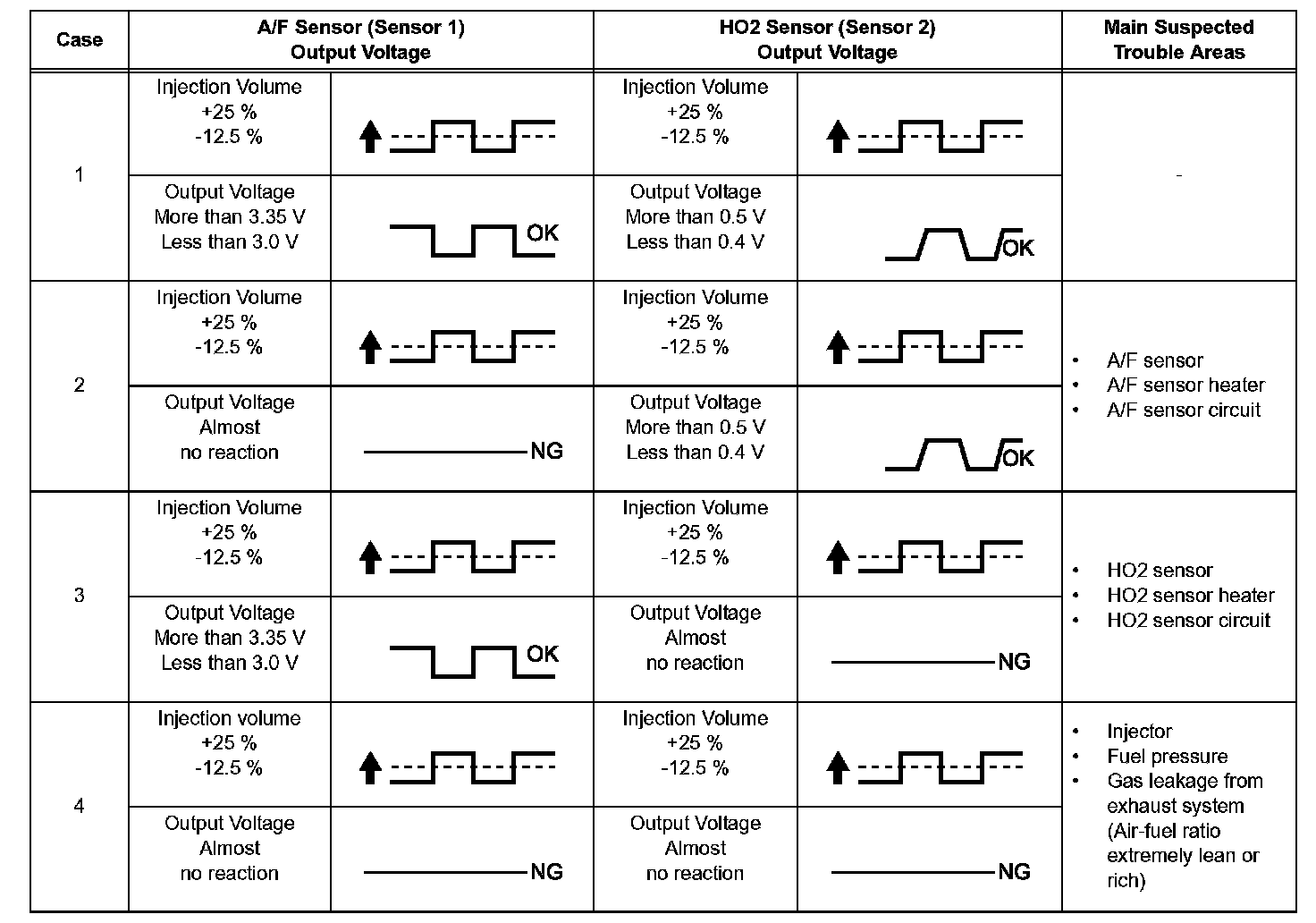 | Case | A/F Sensor (Sensor 1) Output Voltage | | HO2 Sensor (Sensor 2) Output Voltage | | Main Suspected Trouble Areas |
|---|---|---|---|---|---|
| 1 | Injection Volume +25 % -12.5 % | | Injection Volume +25 % -12.5 % | | - |
| | Output Voltage More than 3.35 V Less than 3.0 V | OK | Output Voltage More than 0.5 V Less than 0.4 V | OK | |
| 2 | Injection Volume +25 % -12.5 % | | Injection Volume +25 % -12.5 % | | • A/F sensor • A/F sensor heater • A/F sensor circuit |
| | Output Voltage Almost no reaction | NG | Output Voltage More than 0.5 V Less than 0.4 V | OK | |
| 3 | Injection Volume +25 % -12.5 % | | Injection Volume +25 % -12.5 % | | • HO2 sensor • HO2 sensor heater • HO2 sensor circuit |
| | Output Voltage More than 3.35 V Less than 3.0 V | OK | Output Voltage Almost no reaction | NG | |
| 4 | Injection volume +25 % -12.5 % | | Injection Volume +25 % -12.5 % | | • Injector • Fuel pressure • Gas leakage from exhaust system (Air-fuel ratio extremely lean or rich) |
| | Output Voltage Almost no reaction | NG | Output Voltage Almost no reaction | NG | |